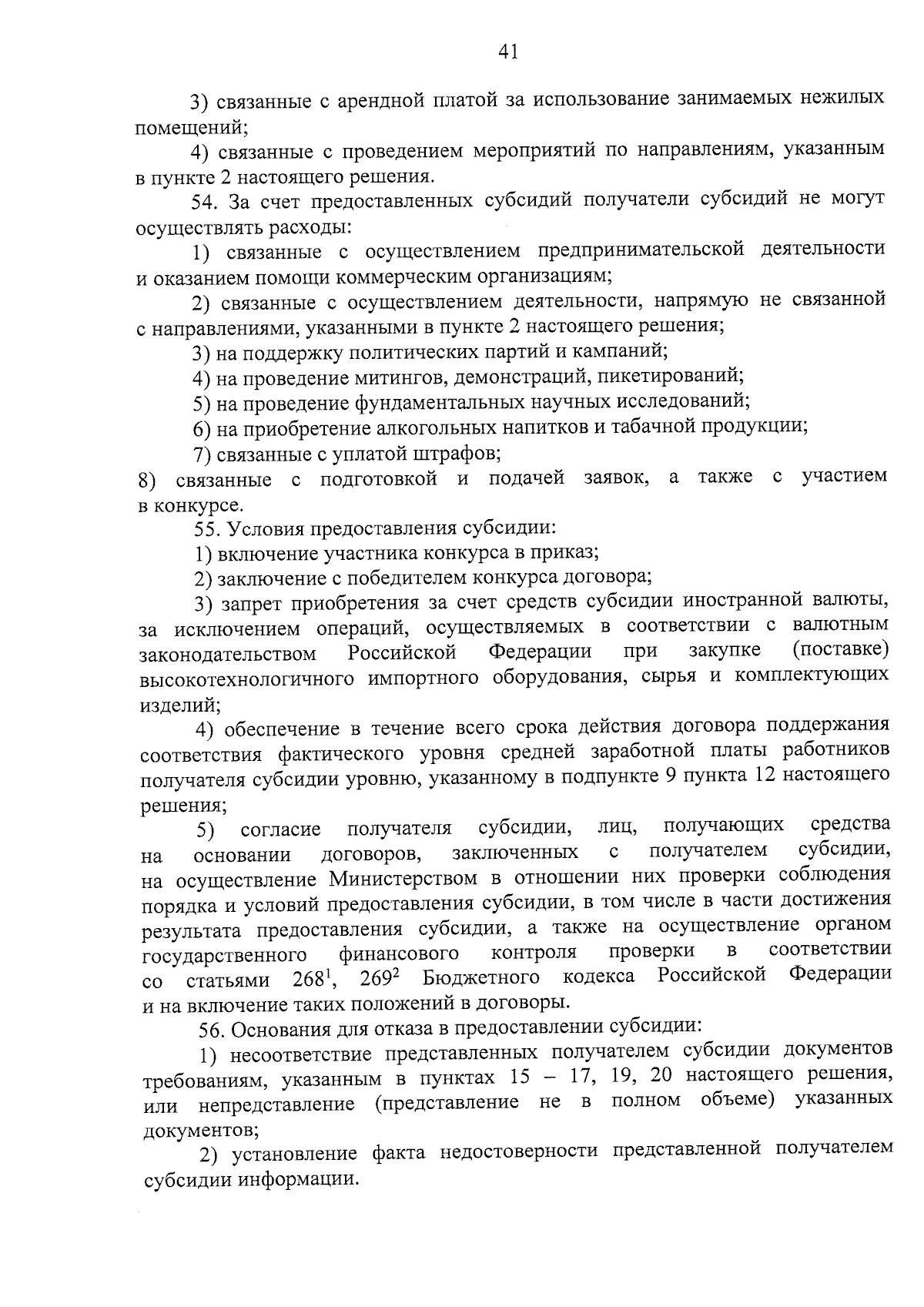 41

3) связанные с арендной платой за использование занимаемых нежилых помещений;

4) связанные с проведением мероприятий по направлениям, указанным в пункте 2 настоящего решения.

54. За счет предоставленных субсидий получатели субсидий не могут осуществлять расходы:

1) связанные с осуществлением предпринимательской деятельности и оказанием помощи коммерческим организациям;

2) связанные с осуществлением деятельности, напрямую не связанной с направлениями, указанными в пункте 2 настоящего решения;

3) на поддержку политических партий и кампаний;

4) на проведение митингов, демонстраций, пикетирований;

5) на проведение фундаментальных научных исследований;

6) на приобретение алкогольных напитков и табачной продукции;

7) связанные с уплатой штрафов;

8) связанные с подготовкой и подачей заявок, а также с участием в конкурсе.

55. Условия предоставления субсидии:

1) включение участника конкурса в приказ;

2) заключение с победителем конкурса договора;

3) запрет приобретения за счет средств субсидии иностранной валюты, за исключением операций, осуществляемых в соответствии с валютным законодательством Российской Федерации при закупке (поставке) высокотехнологичного импортного оборудования, сырья и комплектующих изделий;

4) обеспечение в течение всего срока действия договора поддержания соответствия фактического уровня средней заработной платы работников получателя субсидии уровню, указанному в подпункте 9 пункта 12 настоящего решения;

5) согласие получателя субсидии, лиц, получающих средства на основании договоров, заключенных с получателем субсидии, на осуществление Министерством в отношении них проверки соблюдения порядка и условий предоставления субсидии, в том числе в части достижения результата предоставления субсидии, а также на осуществление органом государственного финансового контроля проверки в соответствии со статьями $268^1$, $269^2$ Бюджетного кодекса Российской Федерации и на включение таких положений в договоры.

56. Основания для отказа в предоставлении субсидии:

1) несоответствие представленных получателем субсидии документов требованиям, указанным в пунктах 15 – 17, 19, 20 настоящего решения, или непредставление (представление не в полном объеме) указанных документов;

2) установление факта недостоверности представленной получателем субсидии информации.